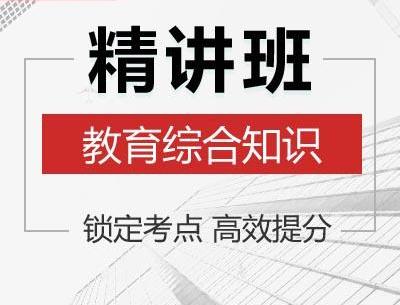 精讲班

教育综合知识

锁定考点 高效提分